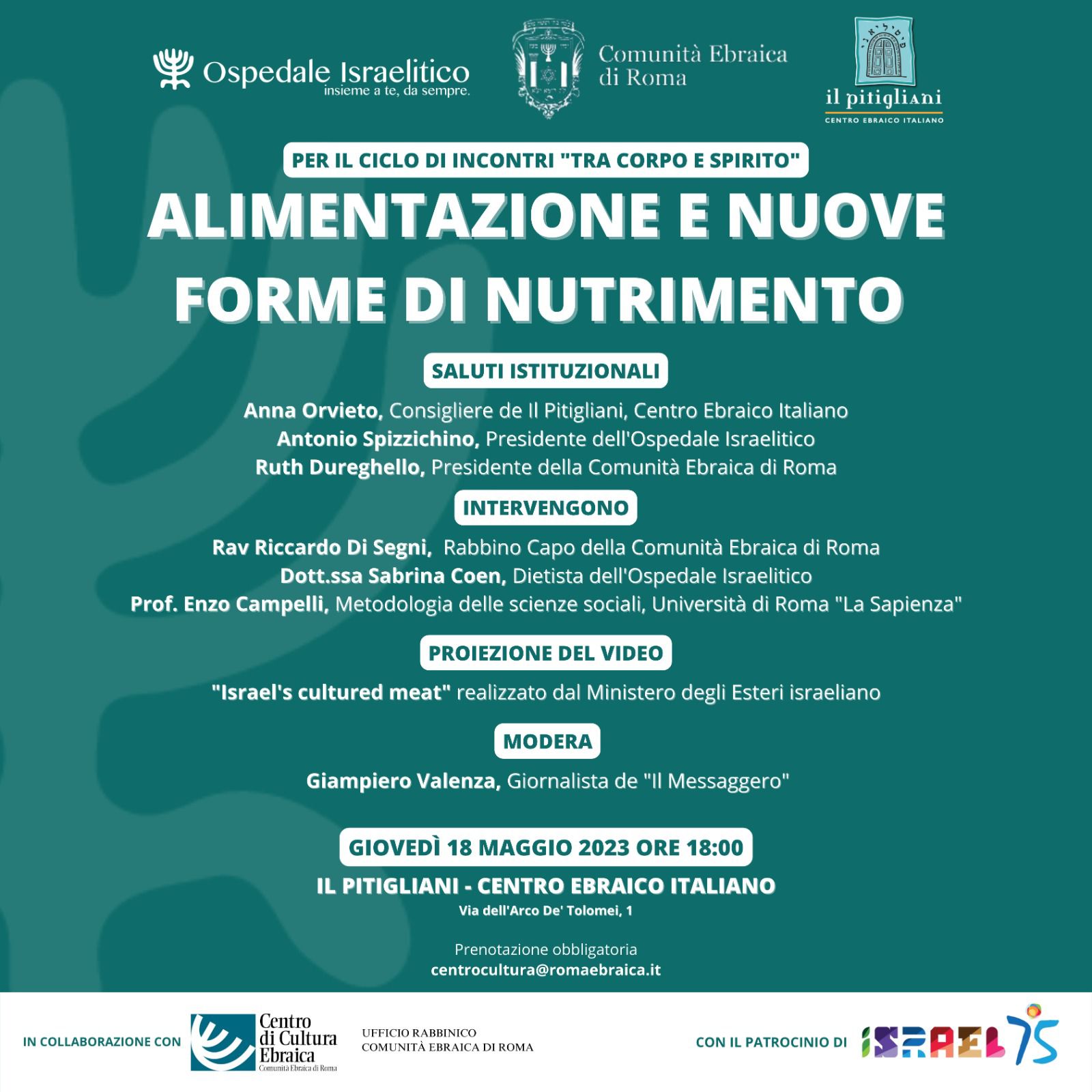 Ospedale Israelitico
insieme a te, da sempre.

Comunità Ebraica di Roma

il pitigliani
CENTRO EBRAICO ITALIANO

PER IL CICLO DI INCONTRI "TRA CORPO E SPIRITO"

ALIMENTAZIONE E NUOVE FORME DI NUTRIMENTO

SALUTI ISTITUZIONALI

Anna Orvieto, Consigliere de Il Pitigliani, Centro Ebraico Italiano
Antonio Spizzichino, Presidente dell'Ospedale Israelitico
Ruth Dureghello, Presidente della Comunità Ebraica di Roma

INTERVENGONO

Rav Riccardo Di Segni, Rabbino Capo della Comunità Ebraica di Roma
Dott.ssa Sabrina Coen, Dietista dell'Ospedale Israelitico
Prof. Enzo Campelli, Metodologia delle scienze sociali, Università di Roma "La Sapienza"

PROIEZIONE DEL VIDEO

"Israel's cultured meat" realizzato dal Ministero degli Esteri israeliano

MODERA

Giampiero Valenza, Giornalista de "Il Messaggero"

GIOVEDÌ 18 MAGGIO 2023 ORE 18:00

IL PITIGLIANI - CENTRO EBRAICO ITALIANO
Via dell'Arco De' Tolomei, 1

Prenotazione obbligatoria
centrocultura@romaebraica.it

IN COLLABORAZIONE CON

Centro di Cultura Ebraica
Comunità Ebraica di Roma

UFFICIO RABBINICO
COMUNITÀ EBRAICA DI ROMA

CON IL PATROCINIO DI

ISRAEL 75